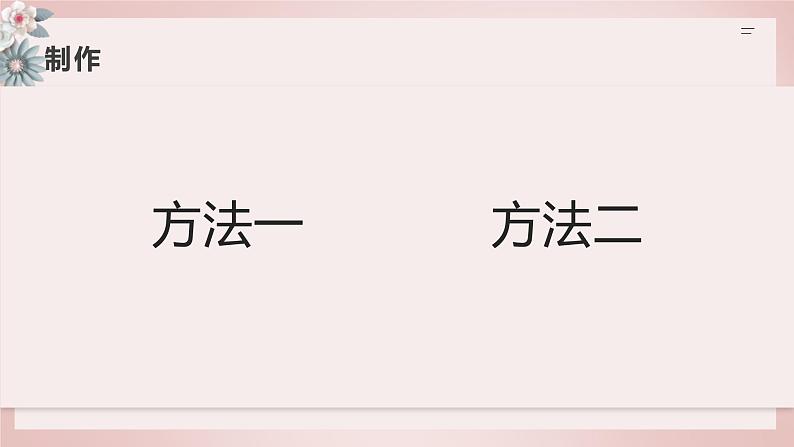 制作

方法一

方法二